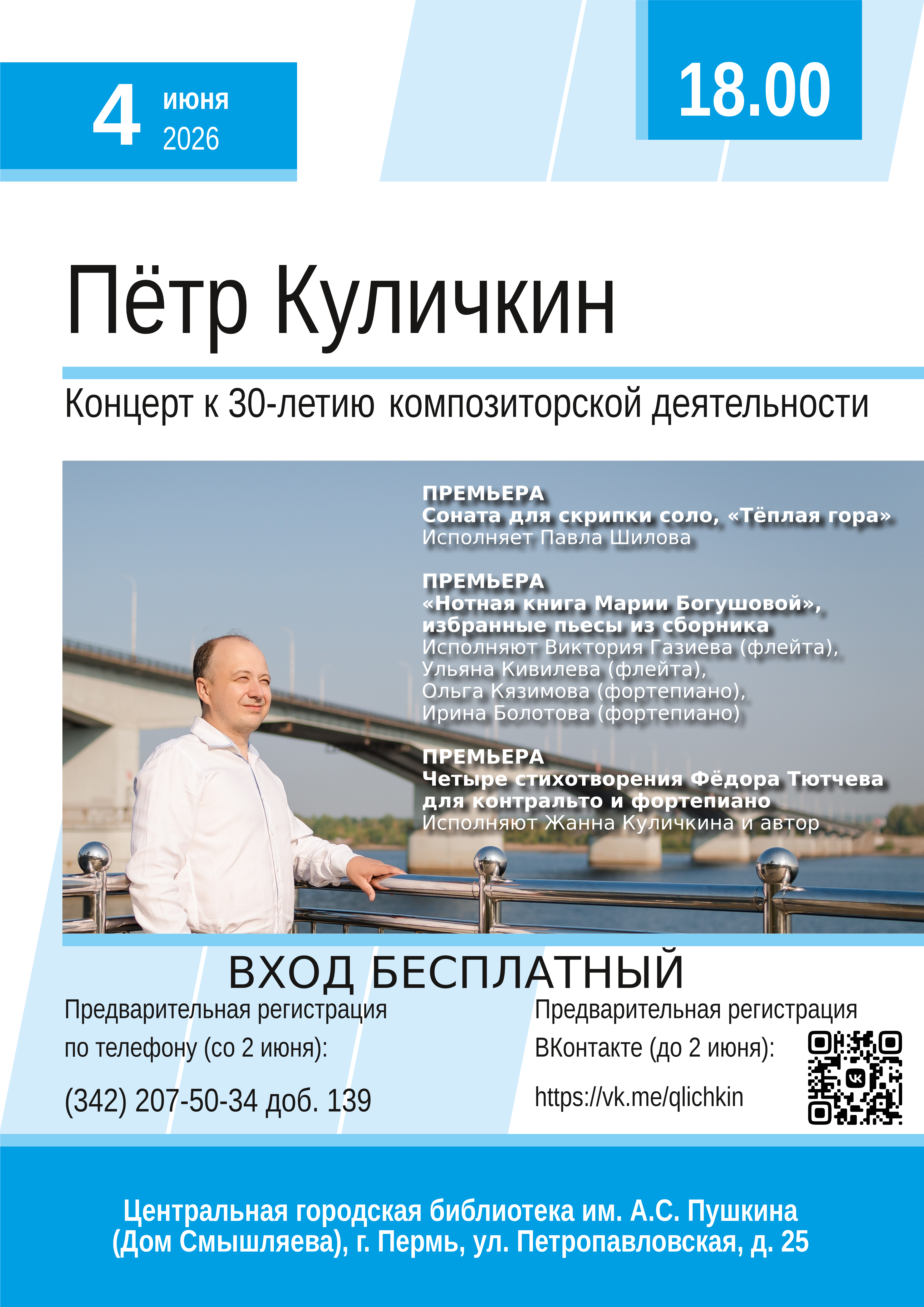 4 июня 2026

18.00

Пётр Куличкин

Концерт к 30-летию композиторской деятельности

ПРЕМЬЕРА
Соната для скрипки соло, «Тёплая гора»
Исполняет Павла Шилова

ПРЕМЬЕРА
«Нотная книга Марии Богушовой», избранные пьесы из сборника
Исполняют Виктория Газиева (флейта), Ульяна Кивилева (флейта), Ольга Кязимова (фортепиано), Ирина Болотова (фортепиано)

ПРЕМЬЕРА
Четыре стихотворения Фёдора Тютчева для контральто и фортепиано
Исполняют Жанна Куличкина и автор

ВХОД БЕСПЛАТНЫЙ

Предварительная регистрация по телефону (со 2 июня):

(342) 207-50-34 доб. 139

Предварительная регистрация ВКонтакте (до 2 июня):

https://vk.me/qlichkin

Центральная городская библиотека им. А.С. Пушкина
(Дом Смышляева), г. Пермь, ул. Петропавловская, д. 25